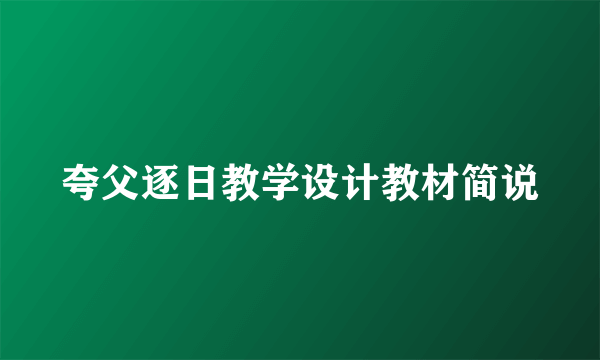 夸父逐日教学设计教材简说